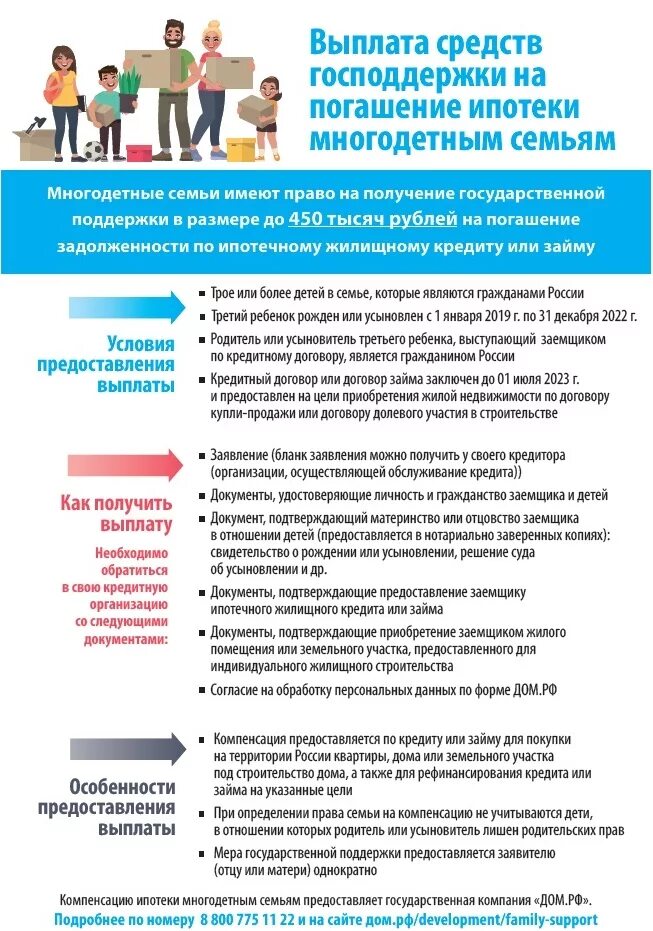 Выплата средств господдержки на погашение ипотеки многодетным семьям

Многодетные семьи имеют право на получение государственной поддержки в размере до 450 тысяч рублей на погашение задолженности по ипотечному жилищному кредиту или займу

Условия предоставления выплаты

- Трое или более детей в семье, которые являются гражданами России
- Третий ребенок рожден или усыновлен с 1 января 2019 г. по 31 декабря 2022 г.
- Родитель или усыновитель третьего ребенка, выступающий заемщиком по кредитному договору, является гражданином России
- Кредитный договор или договор займа заключен до 01 июля 2023 г. и предоставлен на цели приобретения жилой недвижимости по договору купли-продажи или договору долевого участия в строительстве

Как получить выплату

Необходимо обратиться в свою кредитную организацию со следующими документами:

- Заявление (бланк заявления можно получить у своего кредитора (организации, осуществляющей обслуживание кредита))
- Документы, удостоверяющие личность и гражданство заемщика и детей
- Документ, подтверждающий материнство или отцовство заемщика в отношении детей (предоставляется в нотариально заверенных копиях): свидетельство о рождении или усыновлении, решение суда об усыновлении и др.
- Документы, подтверждающие предоставление заемщику ипотечного жилищного кредита или займа
- Документы, подтверждающие приобретение заемщиком жилого помещения или земельного участка, предоставленного для индивидуального жилищного строительства
- Согласие на обработку персональных данных по форме ДОМ.РФ

Особенности предоставления выплаты

- Компенсация предоставляется по кредиту или займу для покупки на территории России квартиры, дома или земельного участка под строительство дома, а также для рефинансирования кредита или займа на указанные цели
- При определении права семьи на компенсацию не учитываются дети, в отношении которых родитель или усыновитель лишен родительских прав
- Мера государственной поддержки предоставляется заявителю (отцу или матери) однократно

Компенсацию ипотеки многодетным семьям предоставляет государственная компания «ДОМ.РФ».
Подробнее по номеру 8 800 775 11 22 и на сайте дом.рф/development/family-support